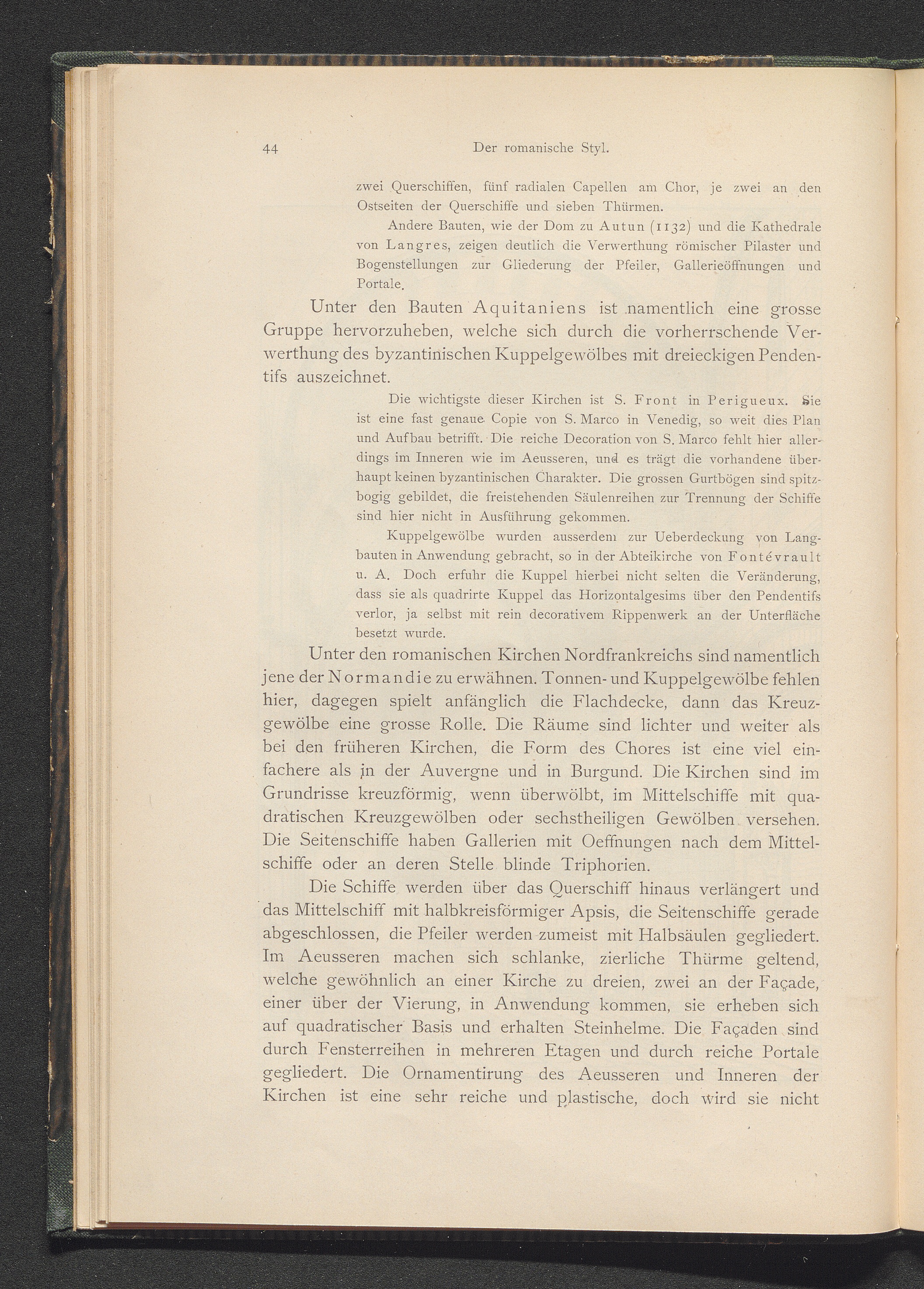 44 Der romanische Styl.

zwei Querschiffen, fünf radialen Capellen am Chor, je zwei an den Ostseiten der Querschiffe und sieben Thürmen.

Andere Bauten, wie der Dom zu Autun (1132) und die Kathedrale von Langres, zeigen deutlich die Verwerthung römischer Pilaster und Bogenstellungen zur Gliederung der Pfeiler, Gallerieöffnungen und Portale.

Unter den Bauten Aquitaniens ist namentlich eine grosse Gruppe hervorzuheben, welche sich durch die vorherrschende Verwerthung des byzantinischen Kuppelgewölbes mit dreieckigen Pendentifs auszeichnet.

Die wichtigste dieser Kirchen ist S. Front in Perigueux. Sie ist eine fast genaue Copie von S. Marco in Venedig, so weit dies Plan und Aufbau betrifft. Die reiche Decoration von S. Marco fehlt hier allerdings im Inneren wie im Aeusseren, und es trägt die vorhandene überhaupt keinen byzantinischen Charakter. Die grossen Gurtbögen sind spitzbogig gebildet, die freistehenden Säulenreihen zur Trennung der Schiffe sind hier nicht in Ausführung gekommen.

Kuppelgewölbe wurden ausserdem zur Ueberdeckung von Langbauten in Anwendung gebracht, so in der Abteikirche von Fontévrault u. A. Doch erfuhr die Kuppel hierbei nicht selten die Veränderung, dass sie als quadrirte Kuppel das Horizontalgesims über den Pendentifs verlor, ja selbst mit rein decorativem Rippenwerk an der Unterfläche besetzt wurde.

Unter den romanischen Kirchen Nordfrankreichs sind namentlich jene der Normandie zu erwähnen. Tonnen- und Kuppelgewölbe fehlen hier, dagegen spielt anfänglich die Flachdecke, dann das Kreuzgewölbe eine grosse Rolle. Die Räume sind lichter und weiter als bei den früheren Kirchen, die Form des Chores ist eine viel einfachere als in der Auvergne und in Burgund. Die Kirchen sind im Grundrisse kreuzförmig, wenn überwölbt, im Mittelschiffe mit quadratischen Kreuzgewölben oder sechstheiligen Gewölben versehen. Die Seitenschiffe haben Gallerien mit Oeffnungen nach dem Mittelschiffe oder an deren Stelle blinde Triphorien.

Die Schiffe werden über das Querschiff hinaus verlängert und das Mittelschiff mit halbkreisförmiger Apsis, die Seitenschiffe gerade abgeschlossen, die Pfeiler werden zumeist mit Halbsäulen gegliedert. Im Aeusseren machen sich schlanke, zierliche Thürme geltend, welche gewöhnlich an einer Kirche zu dreien, zwei an der Façade, einer über der Vierung, in Anwendung kommen, sie erheben sich auf quadratischer Basis und erhalten Steinhelme. Die Façaden sind durch Fensterreihen in mehreren Etagen und durch reiche Portale gegliedert. Die Ornamentirung des Aeusseren und Inneren der Kirchen ist eine sehr reiche und plastische, doch wird sie nicht